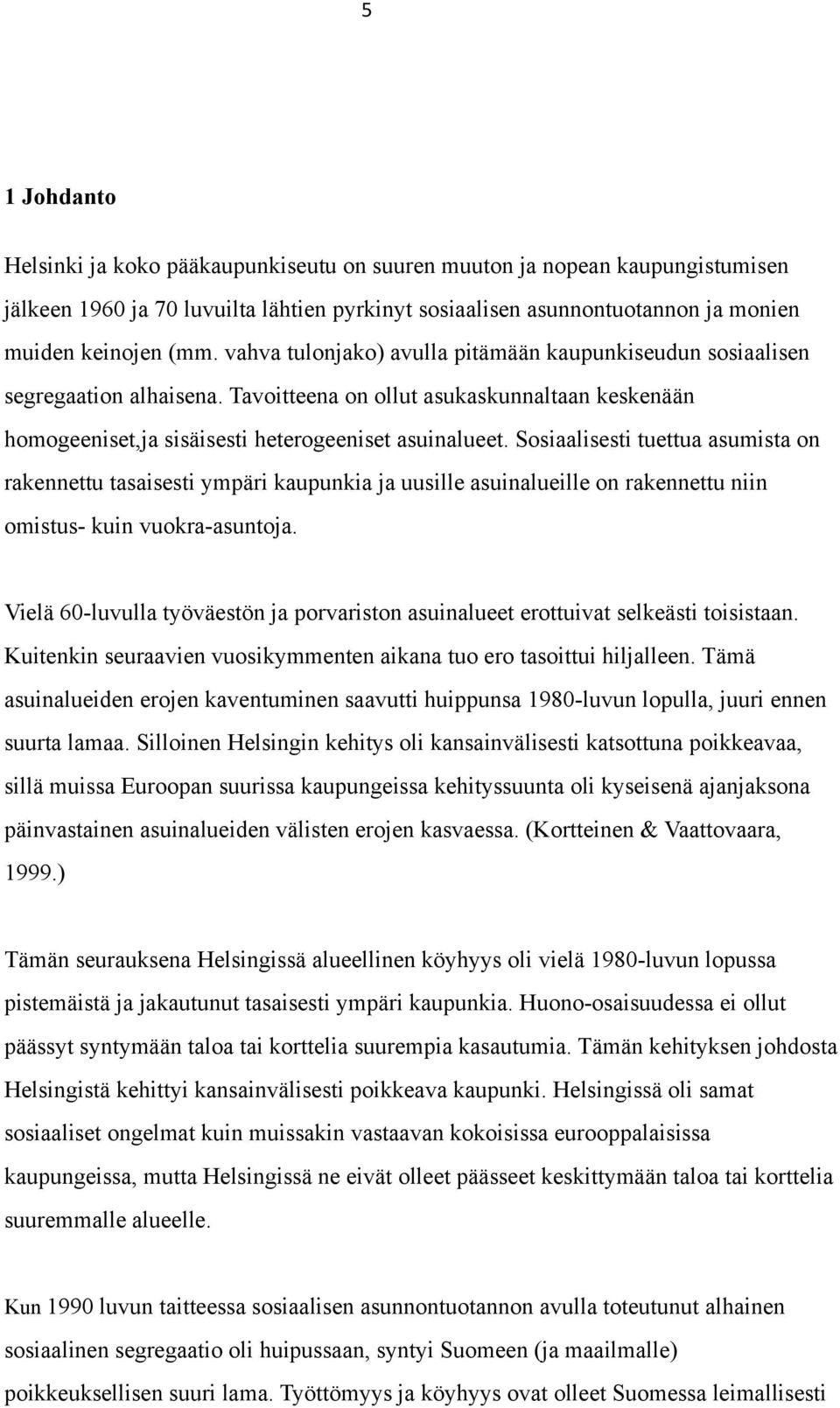 5

1 Johdanto

Helsinki ja koko pääkaupunkiseutu on suuren muuton ja nopean kaupungistumisen jälkeen 1960 ja 70 luvuilta lähtien pyrkinyt sosiaalisen asunnontuotannon ja monien muiden keinojen (mm. vahva tulonjako) avulla pitämään kaupunkiseudun sosiaalisen segregaation alhaisena. Tavoitteena on ollut asukaskunnaltaan keskenään homogeeniset,ja sisäisesti heterogeeniset asuinalueet. Sosiaalisesti tuettua asumista on rakennettu tasaisesti ympäri kaupunkia ja uusille asuinalueille on rakennettu niin omistus- kuin vuokra-asuntoja.

Vielä 60-luvulla työväestön ja porvariston asuinalueet erottuivat selkeästi toisistaan. Kuitenkin seuraavien vuosikymmenten aikana tuo ero tasoittui hiljalleen. Tämä asuinalueiden erojen kaventuminen saavutti huippunsa 1980-luvun lopulla, juuri ennen suurta lamaa. Silloinen Helsingin kehitys oli kansainvälisesti katsottuna poikkeavaa, sillä muissa Euroopan suurissa kaupungeissa kehityssuunta oli kyseisenä ajanjaksona päinvastainen asuinalueiden välisten erojen kasvaessa. (Kortteinen & Vaattovaara, 1999.)

Tämän seurauksena Helsingissä alueellinen köyhyys oli vielä 1980-luvun lopussa pistemäistä ja jakautunut tasaisesti ympäri kaupunkia. Huono-osaisuudessa ei ollut päässyt syntymään taloa tai korttelia suurempia kasautumia. Tämän kehityksen johdosta Helsingistä kehittyi kansainvälisesti poikkeava kaupunki. Helsingissä oli samat sosiaaliset ongelmat kuin muissakin vastaavan kokoisissa eurooppalaisissa kaupungeissa, mutta Helsingissä ne eivät olleet päässeet keskittymään taloa tai korttelia suuremmalle alueelle.

Kun 1990 luvun taitteessa sosiaalisen asunnontuotannon avulla toteutunut alhainen sosiaalinen segregaatio oli huipussaan, syntyi Suomeen (ja maailmalle) poikkeuksellisen suuri lama. Työttömyys ja köyhyys ovat olleet Suomessa leimallisesti